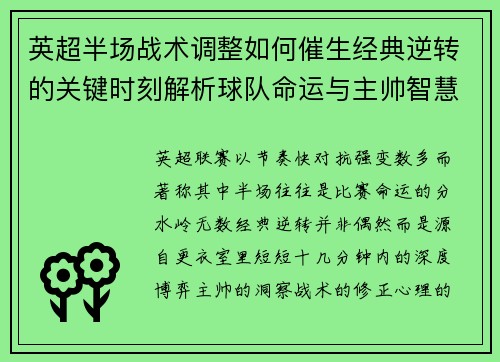 英超半场战术调整如何催生经典逆转的关键时刻解析球队命运与主帅智慧

英超联赛以节奏快对抗强变数多而著称其中半场往往是比赛命运的分水岭无数经典逆转并非偶然而是源自更衣室里短短十几分钟内的深度博弈主帅的洞察战术的修正心理的